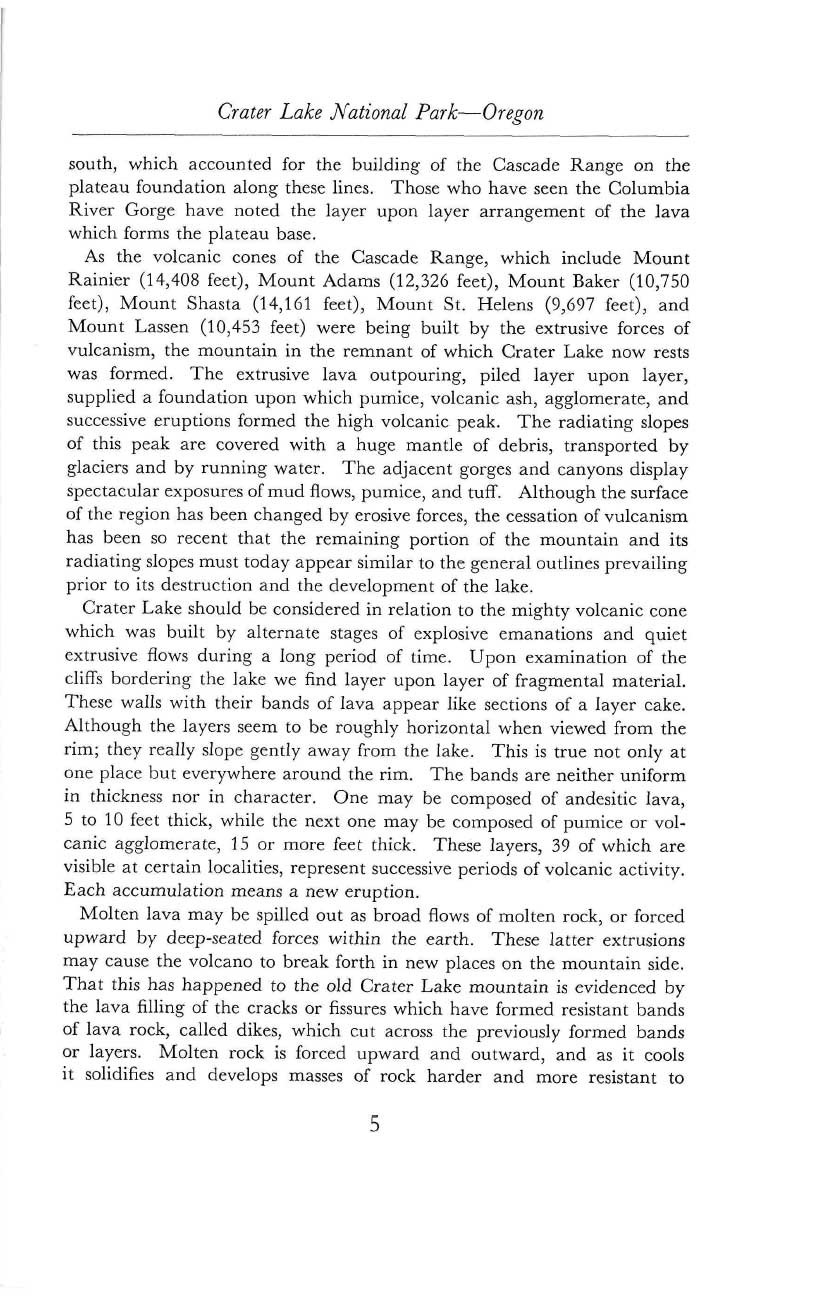 Crater Lake National Park—Oregon

south, which accounted for the building of the Cascade Range on the plateau foundation along these lines. Those who have seen the Columbia River Gorge have noted the layer upon layer arrangement of the lava which forms the plateau base.

As the volcanic cones of the Cascade Range, which include Mount Rainier (14,408 feet), Mount Adams (12,326 feet), Mount Baker (10,750 feet), Mount Shasta (14,161 feet), Mount St. Helens (9,697 feet), and Mount Lassen (10,453 feet) were being built by the extrusive forces of vulcanism, the mountain in the remnant of which Crater Lake now rests was formed. The extrusive lava outpouring, piled layer upon layer, supplied a foundation upon which pumice, volcanic ash, agglomerate, and successive eruptions formed the high volcanic peak. The radiating slopes of this peak are covered with a huge mantle of debris, transported by glaciers and by running water. The adjacent gorges and canyons display spectacular exposures of mud flows, pumice, and tuff. Although the surface of the region has been changed by erosive forces, the cessation of vulcanism has been so recent that the remaining portion of the mountain and its radiating slopes must today appear similar to the general outlines prevailing prior to its destruction and the development of the lake.

Crater Lake should be considered in relation to the mighty volcanic cone which was built by alternate stages of explosive emanations and quiet extrusive flows during a long period of time. Upon examination of the cliffs bordering the lake we find layer upon layer of fragmental material. These walls with their bands of lava appear like sections of a layer cake. Although the layers seem to be roughly horizontal when viewed from the rim; they really slope gently away from the lake. This is true not only at one place but everywhere around the rim. The bands are neither uniform in thickness nor in character. One may be composed of andesitic lava, 5 to 10 feet thick, while the next one may be composed of pumice or volcanic agglomerate, 15 or more feet thick. These layers, 39 of which are visible at certain localities, represent successive periods of volcanic activity. Each accumulation means a new eruption.

Molten lava may be spilled out as broad flows of molten rock, or forced upward by deep-seated forces within the earth. These latter extrusions may cause the volcano to break forth in new places on the mountain side. That this has happened to the old Crater Lake mountain is evidenced by the lava filling of the cracks or fissures which have formed resistant bands of lava rock, called dikes, which cut across the previously formed bands or layers. Molten rock is forced upward and outward, and as it cools it solidifies and develops masses of rock harder and more resistant to

5